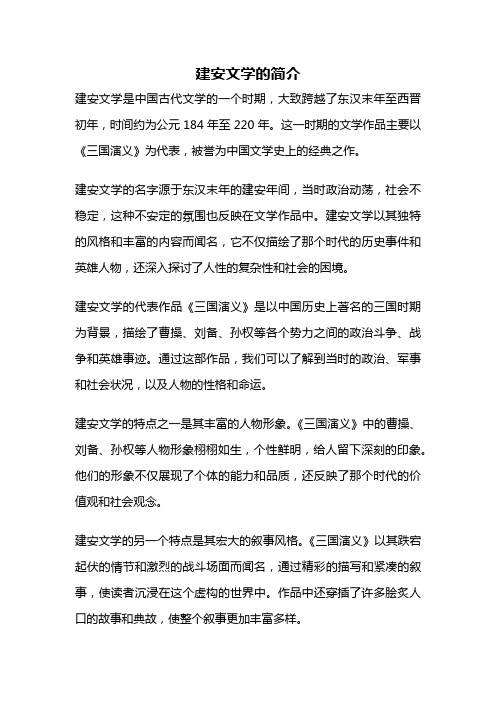 建安文学的简介

建安文学是中国古代文学的一个时期，大致跨越了东汉末年至西晋初年，时间约为公元 184 年至 220 年。这一时期的文学作品主要以《三国演义》为代表，被誉为中国文学史上的经典之作。

建安文学的名字源于东汉末年的建安年间，当时政治动荡，社会不稳定，这种不安定的氛围也反映在文学作品中。建安文学以其独特的风格和丰富的内容而闻名，它不仅描绘了那个时代的历史事件和英雄人物，还深入探讨了人性的复杂性和社会的困境。

建安文学的代表作品《三国演义》是以中国历史上著名的三国时期为背景，描绘了曹操、刘备、孙权等各个势力之间的政治斗争、战争和英雄事迹。通过这部作品，我们可以了解到当时的政治、军事和社会状况，以及人物的性格和命运。

建安文学的特点之一是其丰富的人物形象。《三国演义》中的曹操、刘备、孙权等人物形象栩栩如生，个性鲜明，给人留下深刻的印象。他们的形象不仅展现了个体的能力和品质，还反映了那个时代的价值观和社会观念。

建安文学的另一个特点是其宏大的叙事风格。《三国演义》以其跌宕起伏的情节和激烈的战斗场面而闻名，通过精彩的描写和紧凑的叙事，使读者沉浸在这个虚构的世界中。作品中还穿插了许多脍炙人口的故事和典故，使整个叙事更加丰富多样。